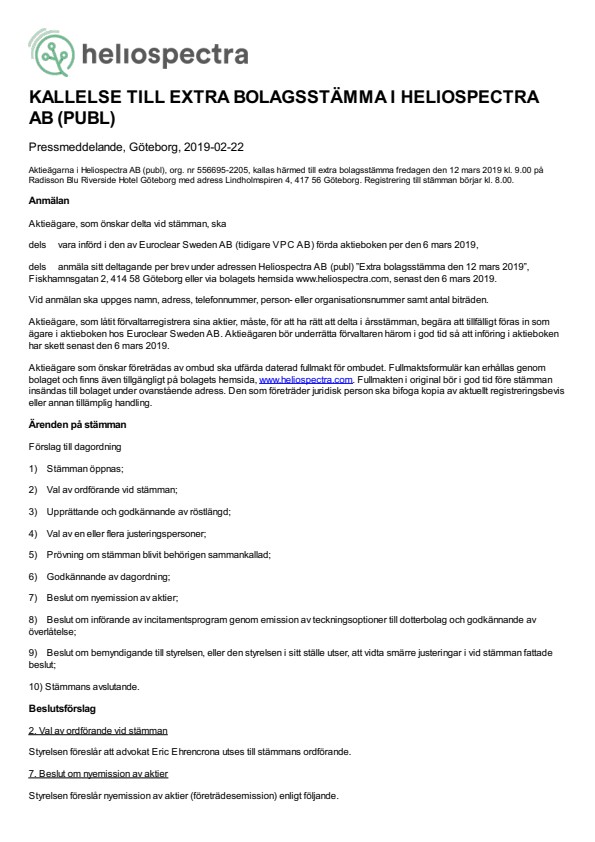 heliospectra

KALLELSE TILL EXTRA BOLAGSSTÄMMA I HELIOSPECTRA AB (PUBL)

Pressmeddelande, Göteborg, 2019-02-22

Aktieägarna i Heliospectra AB (publ), org. nr 556695-2205, kallas härmed till extra bolagsstämma fredagen den 12 mars 2019 kl. 9.00 på Radisson Blu Riverside Hotel Göteborg med adress Lindholmspiren 4, 417 56 Göteborg. Registrering till stämman börjar kl. 8.00.

Anmälan

Aktieägare, som önskar delta vid stämman, ska

dels vara införd i den av Euroclear Sweden AB (tidigare VPC AB) förda aktieboken per den 6 mars 2019,

dels anmäla sitt deltagande per brev under adressen Heliospectra AB (publ) "Extra bolagsstämma den 12 mars 2019", Fiskhamnsgatan 2, 414 58 Göteborg eller via bolagets hemsida www.heliospectra.com, senast den 6 mars 2019.

Vid anmälan ska uppges namn, adress, telefonnummer, person- eller organisationsnummer samt antal biträden.

Aktieägare, som låtit förvaltarregistrera sina aktier, måste, för att ha rätt att delta i årsstämman, begära att tillfälligt föras in som ägare i aktieboken hos Euroclear Sweden AB. Aktieägaren bör underrätta förvaltaren härom i god tid så att införing i aktieboken har skett senast den 6 mars 2019.

Aktieägare som önskar företrädas av ombud ska utfärda daterad fullmakt för ombudet. Fullmaktsformulär kan erhållas genom bolaget och finns även tillgängligt på bolagets hemsida, www.heliospectra.com. Fullmakten i original bör i god tid före stämman insändas till bolaget under ovanstående adress. Den som företräder juridisk person ska bifoga kopia av aktuellt registreringsbevis eller annan tillämplig handling.

Ärenden på stämman

Förslag till dagordning

1) Stämman öppnas;

2) Val av ordförande vid stämman;

3) Upprättande och godkännande av röstlängd;

4) Val av en eller flera justeringspersoner;

5) Prövning om stämman blivit behörigen sammankallad;

6) Godkännande av dagordning;

7) Beslut om nyemission av aktier;

8) Beslut om införande av incitamentsprogram genom emission av teckningsoptioner till dotterbolag och godkännande av överlåtelse;

9) Beslut om bemyndigande till styrelsen, eller den styrelsen i sitt ställe utser, att vidta smärre justeringar i vid stämman fattade beslut;

10) Stämmans avslutande.

Beslutsförslag

2. Val av ordförande vid stämman

Styrelsen föreslår att advokat Eric Ehrencrona utses till stämmans ordförande.

7. Beslut om nyemission av aktier

Styrelsen föreslår nyemission av aktier (företrädesemission) enligt följande.